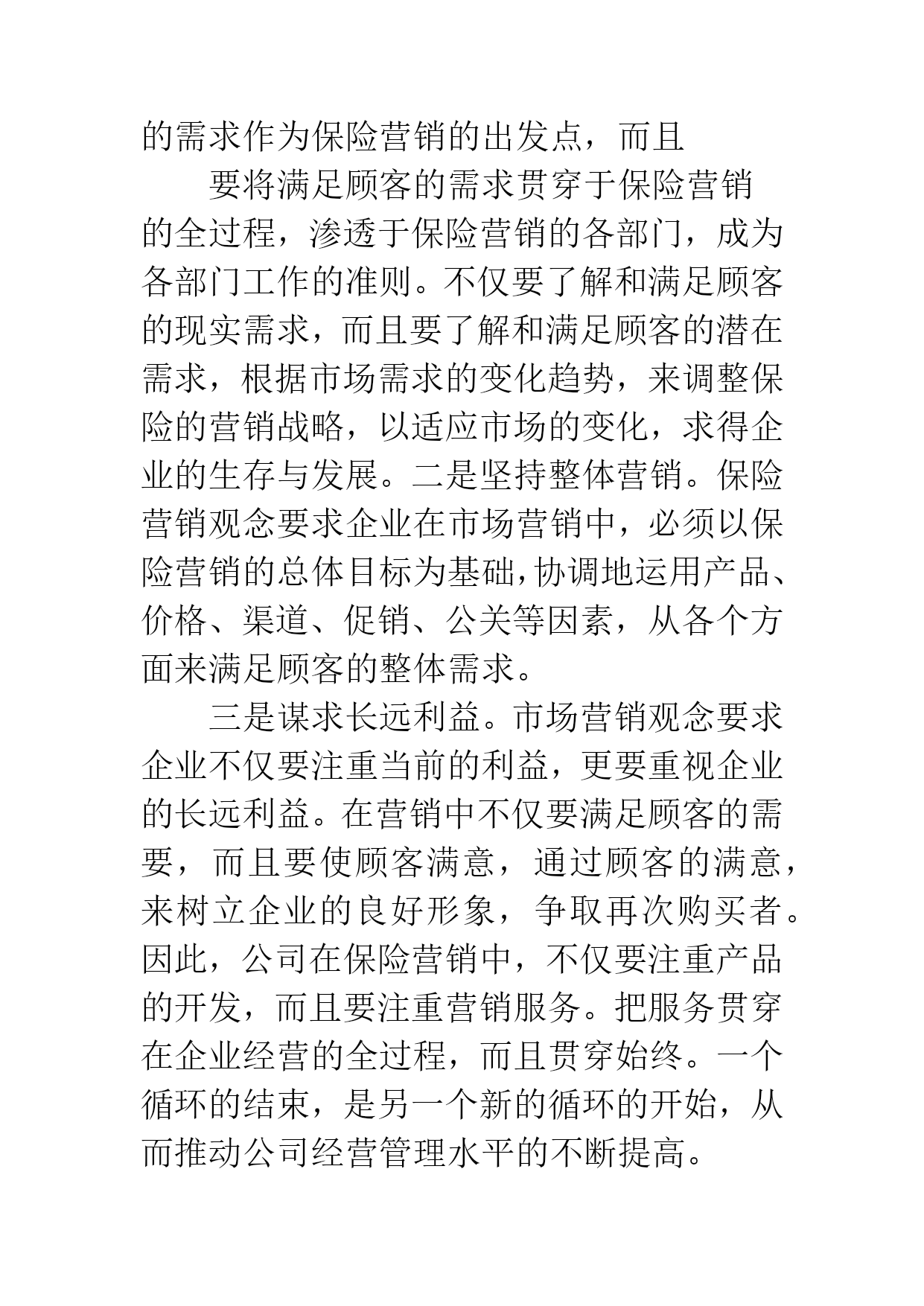 的需求作为保险营销的出发点，而且

要将满足顾客的需求贯穿于保险营销的全过程，渗透于保险营销的各部门，成为各部门工作的准则。不仅要了解和满足顾客的现实需求，而且要了解和满足顾客的潜在需求，根据市场需求的变化趋势，来调整保险的营销战略，以适应市场的变化，求得企业的生存与发展。二是坚持整体营销。保险营销观念要求企业在市场营销中，必须以保险营销的总体目标为基础,协调地运用产品、价格、渠道、促销、公关等因素，从各个方面来满足顾客的整体需求。

三是谋求长远利益。市场营销观念要求企业不仅要注重当前的利益，更要重视企业的长远利益。在营销中不仅要满足顾客的需要，而且要使顾客满意，通过顾客的满意，来树立企业的良好形象，争取再次购买者。因此，公司在保险营销中，不仅要注重产品的开发，而且要注重营销服务。把服务贯穿在企业经营的全过程，而且贯穿始终。一个循环的结束，是另一个新的循环的开始，从而推动公司经营管理水平的不断提高。